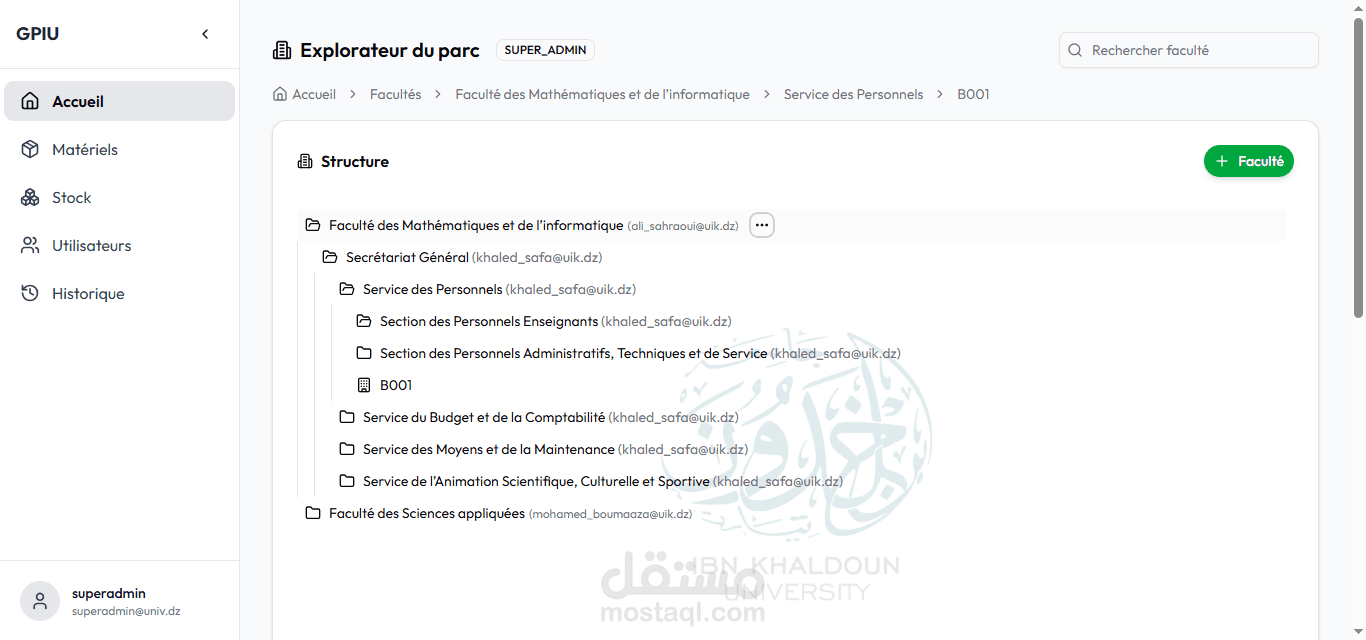 GPIU

Accueil
Matériels
Stock
Utilisateurs
Historique

superadmin
superadmin@univ.dz

Explorateur du parc SUPER_ADMIN

Rechercher faculté

Accueil > Facultés > Faculté des Mathématiques et de l'informatique > Service des Personnels > B001

Structure

+ Faculté

Faculté des Mathématiques et de l'informatique (ali_sahraoui@uik.dz) ...
Secrétariat Général (khaled_safa@uik.dz)
Service des Personnels (khaled_safa@uik.dz)
Section des Personnels Enseignants (khaled_safa@uik.dz)
Section des Personnels Administratifs, Techniques et de Service (khaled_safa@uik.dz)
B001
Service du Budget et de la Comptabilité (khaled_safa@uik.dz)
Service des Moyens et de la Maintenance (khaled_safa@uik.dz)
Service de l'Animation Scientifique, Culturelle et Sportive (khaled_safa@uik.dz)
Faculté des Sciences appliquées (mohamed_boumaaza@uik.dz)

IBN KHALDOUN UNIVERSITY

مستقل
mostaql.com